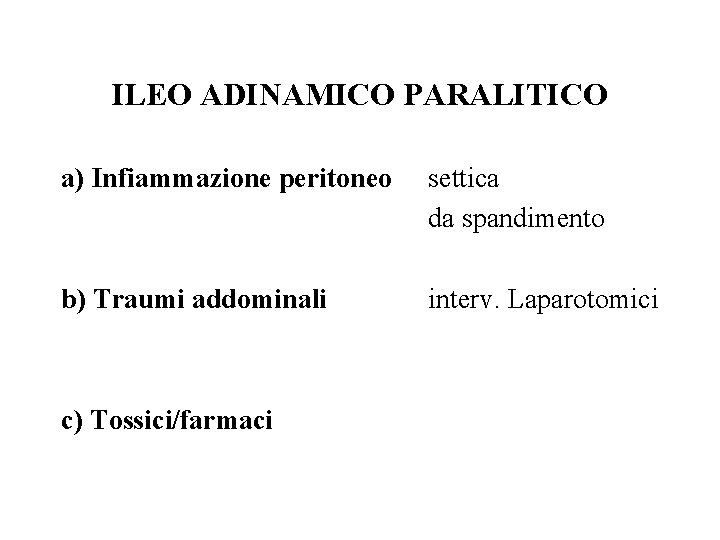 ILEO ADINAMICO PARALITICO

a) Infiammazione peritoneo settica
da spandimento

b) Traumi addominali interv. Laparotomici

c) Tossici/farmaci